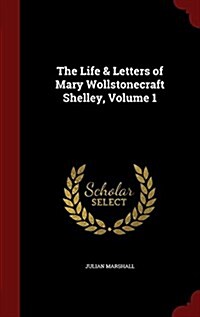 The Life & Letters of Mary Wollstonecraft Shelley, Volume 1

Scholar SELECT

JULIAN MARSHALL